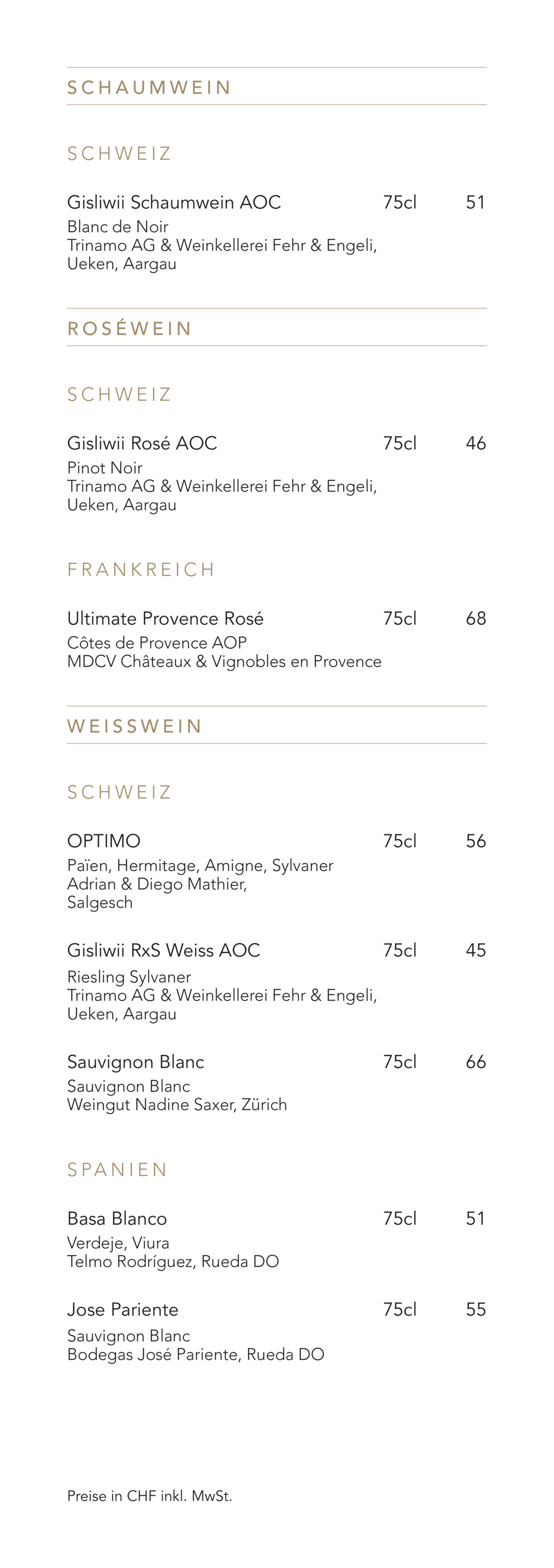 SCHAUMWEIN

SCHWEIZ

Gisliwii Schaumwein AOC 75cl 51
Blanc de Noir
Trinamo AG & Weinkellerei Fehr & Engeli, Ueken, Aargau

ROSÉWEIN

SCHWEIZ

Gisliwii Rosé AOC 75cl 46
Pinot Noir
Trinamo AG & Weinkellerei Fehr & Engeli, Ueken, Aargau

FRANKREICH

Ultimate Provence Rosé 75cl 68
Côtes de Provence AOP
MDCV Châteaux & Vignobles en Provence

WEISSWEIN

SCHWEIZ

OPTIMO 75cl 56
Païen, Hermitage, Amigne, Sylvaner
Adrian & Diego Mathier,
Salgesch

Gisliwii RxS Weiss AOC 75cl 45
Riesling Sylvaner
Trinamo AG & Weinkellerei Fehr & Engeli, Ueken, Aargau

Sauvignon Blanc 75cl 66
Sauvignon Blanc
Weingut Nadine Saxer, Zürich

SPANIEN

Basa Blanco 75cl 51
Verdeje, Viura
Telmo Rodríguez, Rueda DO

Jose Pariente 75cl 55
Sauvignon Blanc
Bodegas José Pariente, Rueda DO

Preise in CHF inkl. MwSt.